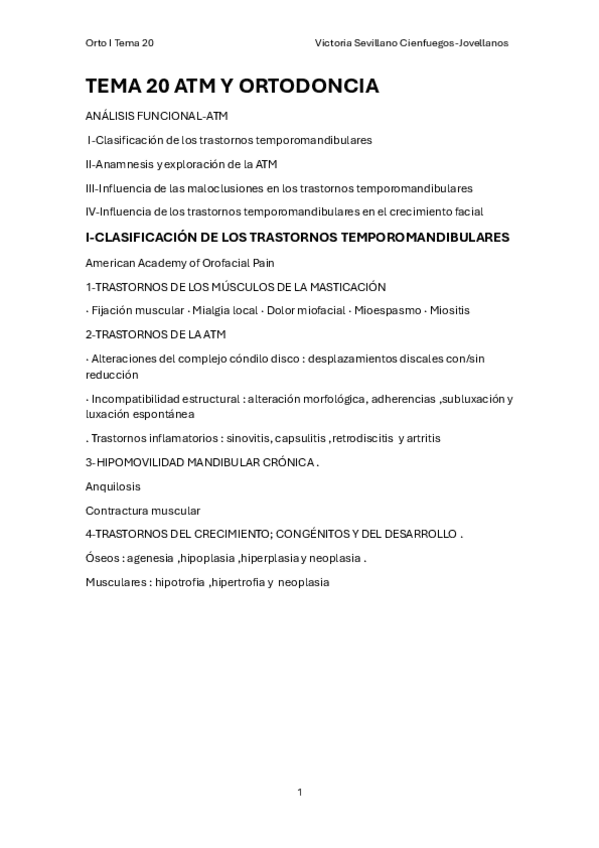 Orto I Tema 20

Victoria Sevillano Cienfuegos-Jovellanos

TEMA 20 ATM Y ORTODONCIA

ANÁLISIS FUNCIONAL-ATM

I-Clasificación de los trastornos temporomandibulares

II-Anamnesis y exploración de la ATM

III-Influencia de las maloclusiones en los trastornos temporomandibulares

IV-Influencia de los trastornos temporomandibulares en el crecimiento facial

I-CLASIFICACIÓN DE LOS TRASTORNOS TEMPOROMANDIBULARES

American Academy of Orofacial Pain

1-TRASTORNOS DE LOS MÚSCULOS DE LA MASTICACIÓN

· Fijación muscular · Mialgia local · Dolor miofacial · Mioespasmo · Miositis

2-TRASTORNOS DE LA ATM

· Alteraciones del complejo cóndilo disco : desplazamientos discales con/sin reducción

· Incompatibilidad estructural : alteración morfológica, adherencias ,subluxación y luxación espontánea

. Trastornos inflamatorios : sinovitis, capsulitis ,retrodiscitis y artritis

3-HIPOMOVILIDAD MANDIBULAR CRÓNICA .

Anquilosis

Contractura muscular

4-TRASTORNOS DEL CRECIMIENTO; CONGÉNITOS Y DEL DESARROLLO .

Óseos : agenesia ,hipoplasia ,hiperplasia y neoplasia .

Musculares : hipotrofia ,hipertrofia y neoplasia

1